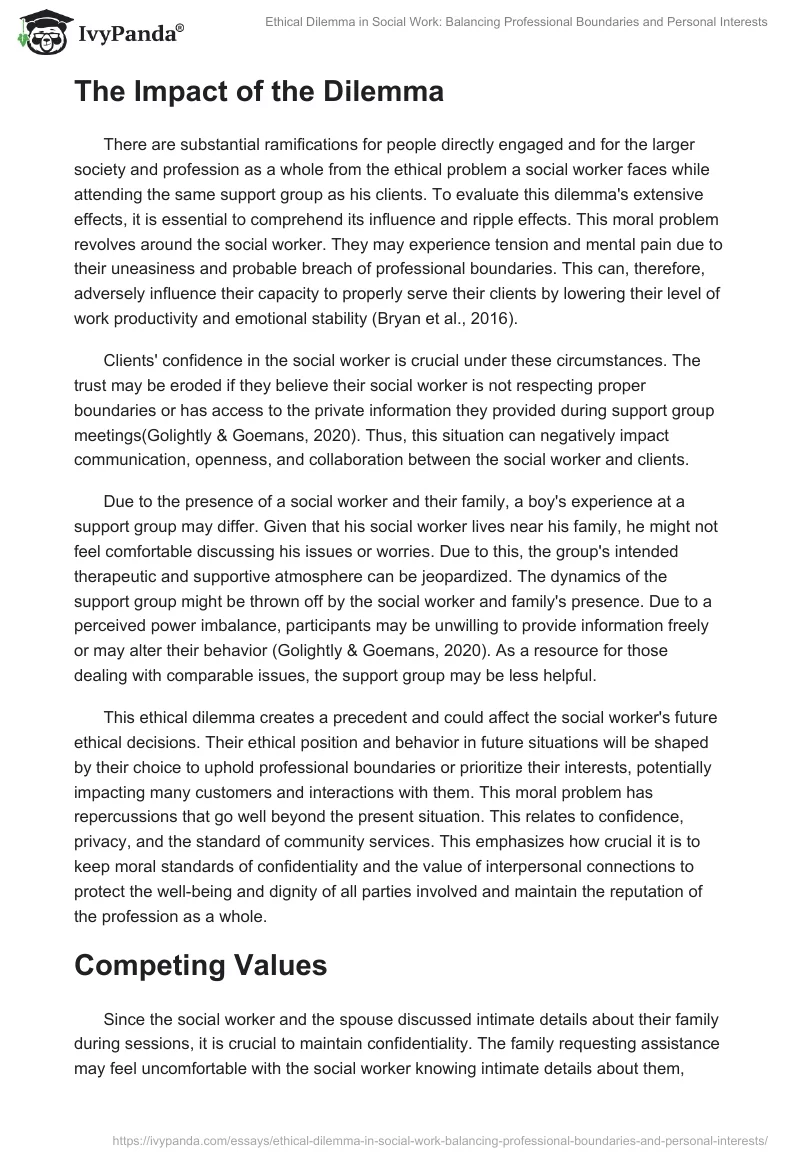 IvyPanda®

Ethical Dilemma in Social Work: Balancing Professional Boundaries and Personal Interests

The Impact of the Dilemma

There are substantial ramifications for people directly engaged and for the larger society and profession as a whole from the ethical problem a social worker faces while attending the same support group as his clients. To evaluate this dilemma's extensive effects, it is essential to comprehend its influence and ripple effects. This moral problem revolves around the social worker. They may experience tension and mental pain due to their uneasiness and probable breach of professional boundaries. This can, therefore, adversely influence their capacity to properly serve their clients by lowering their level of work productivity and emotional stability (Bryan et al., 2016).

Clients' confidence in the social worker is crucial under these circumstances. The trust may be eroded if they believe their social worker is not respecting proper boundaries or has access to the private information they provided during support group meetings(Golightly & Goemans, 2020). Thus, this situation can negatively impact communication, openness, and collaboration between the social worker and clients.

Due to the presence of a social worker and their family, a boy's experience at a support group may differ. Given that his social worker lives near his family, he might not feel comfortable discussing his issues or worries. Due to this, the group's intended therapeutic and supportive atmosphere can be jeopardized. The dynamics of the support group might be thrown off by the social worker and family's presence. Due to a perceived power imbalance, participants may be unwilling to provide information freely or may alter their behavior (Golightly & Goemans, 2020). As a resource for those dealing with comparable issues, the support group may be less helpful.

This ethical dilemma creates a precedent and could affect the social worker's future ethical decisions. Their ethical position and behavior in future situations will be shaped by their choice to uphold professional boundaries or prioritize their interests, potentially impacting many customers and interactions with them. This moral problem has repercussions that go well beyond the present situation. This relates to confidence, privacy, and the standard of community services. This emphasizes how crucial it is to keep moral standards of confidentiality and the value of interpersonal connections to protect the well-being and dignity of all parties involved and maintain the reputation of the profession as a whole.

Competing Values

Since the social worker and the spouse discussed intimate details about their family during sessions, it is crucial to maintain confidentiality. The family requesting assistance may feel uncomfortable with the social worker knowing intimate details about them,

https://ivypanda.com/essays/ethical-dilemma-in-social-work-balancing-professional-boundaries-and-personal-interests/